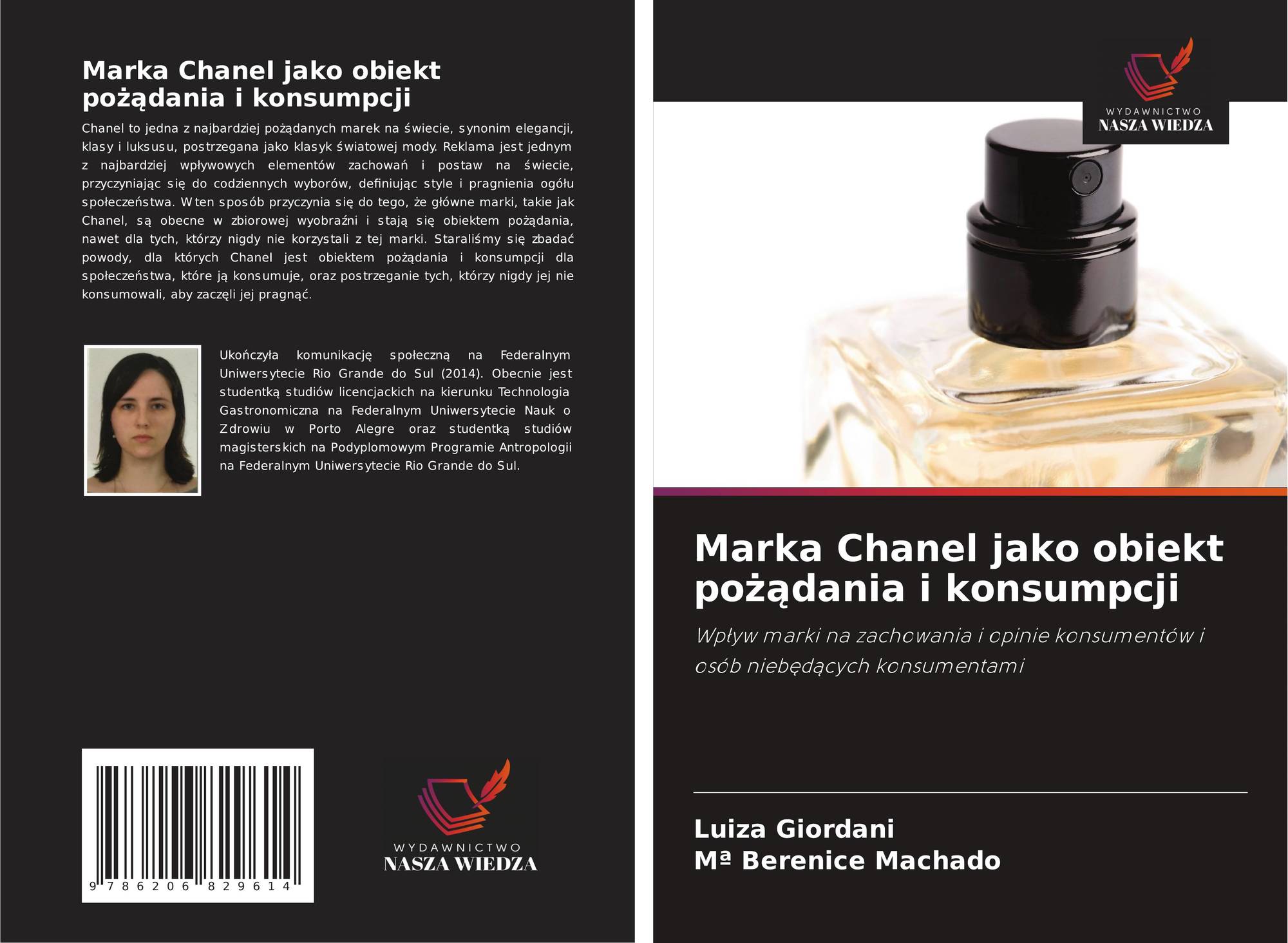 Marka Chanel jako obiekt pożądania i konsumpcji

Chanel to jedna z najbardziej pożądanych marek na świecie, synonim elegancji, klasy i luksusu, postrzegana jako klasyk światowej mody. Reklama jest jednym z najbardziej wpływowych elementów zachowań i postaw na świecie, przyczyniając się do codziennych wyborów, definiując style i pragnienia ogółu społeczeństwa. W ten sposób przyczynia się do tego, że główne marki, takie jak Chanel, są obecne w zbiorowej wyobraźni i stają się obiektem pożądania, nawet dla tych, którzy nigdy nie korzystali z tej marki. Staraliśmy się zbadać powody, dla których Chanel jest obiektem pożądania i konsumpcji dla społeczeństwa, które ją konsumuje, oraz postrzeganie tych, którzy nigdy jej nie konsumowali, aby zaczęli jej pragnąć.

Ukończyła komunikację społeczną na Federalnym Uniwersytecie Rio Grande do Sul (2014). Obecnie jest studentką studiów licencjackich na kierunku Technologia Gastronomiczna na Federalnym Uniwersytecie Nauk o Zdrowiu w Porto Alegre oraz studentką studiów magisterskich na Podyplomowym Programie Antropologii na Federalnym Uniwersytecie Rio Grande do Sul.

9 786206 829614

WYDAWNICTWO
NASZA WIEDZA

WYDAWNICTWO
NASZA WIEDZA

Marka Chanel jako obiekt pożądania i konsumpcji

Wpływ marki na zachowania i opinie konsumentów i osób niebędących konsumentami

Luiza Giordani
Mª Berenice Machado